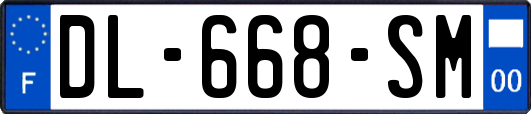 F
DL-668-SM
00